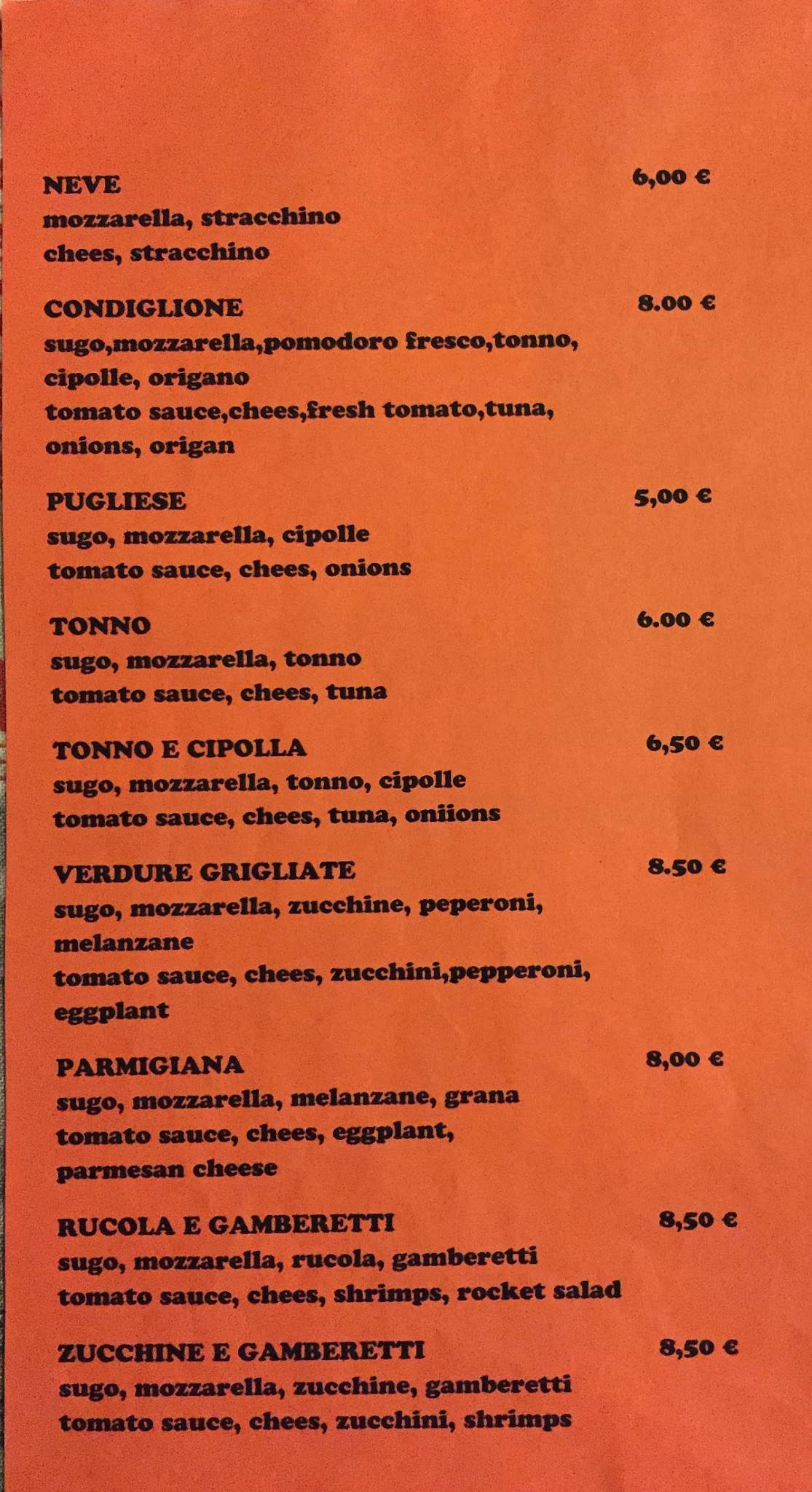 NEVE 6,00 €
mozzarella, stracchino
chees, stracchino

CONDIGLIONE 8.00 €
sugo,mozzarella,pomodoro fresco,tonno, cipolle, origano
tomato sauce,chees,fresh tomato,tuna, onions, origan

PUGLIESE 5,00 €
sugo, mozzarella, cipolle
tomato sauce, chees, onions

TONNO 6.00 €
sugo, mozzarella, tonno
tomato sauce, chees, tuna

TONNO E CIPOLLA 6,50 €
sugo, mozzarella, tonno, cipolle
tomato sauce, chees, tuna, oniions

VERDURE GRIGLIATE 8.50 €
sugo, mozzarella, zucchine, peperoni, melanzane
tomato sauce, chees, zucchini,pepperoni, eggplant

PARMIGIANA 8,00 €
sugo, mozzarella, melanzane, grana
tomato sauce, chees, eggplant, parmesan cheese

RUCOLA E GAMBERETTI 8,50 €
sugo, mozzarella, rucola, gamberetti
tomato sauce, chees, shrimps, rocket salad

ZUCCHINE E GAMBERETTI 8,50 €
sugo, mozzarella, zucchine, gamberetti
tomato sauce, chees, zucchini, shrimps